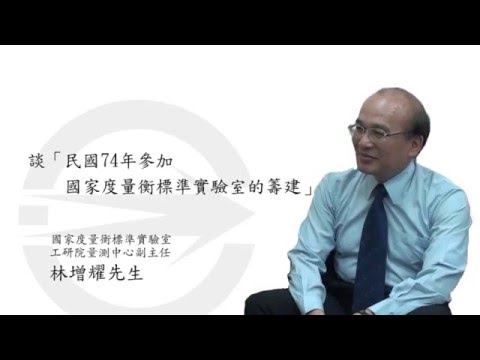 談「民國74年參加
國家度量衡標準實驗室的籌建」

國家度量衡標準實驗室
工研院量測中心副主任
林增耀先生